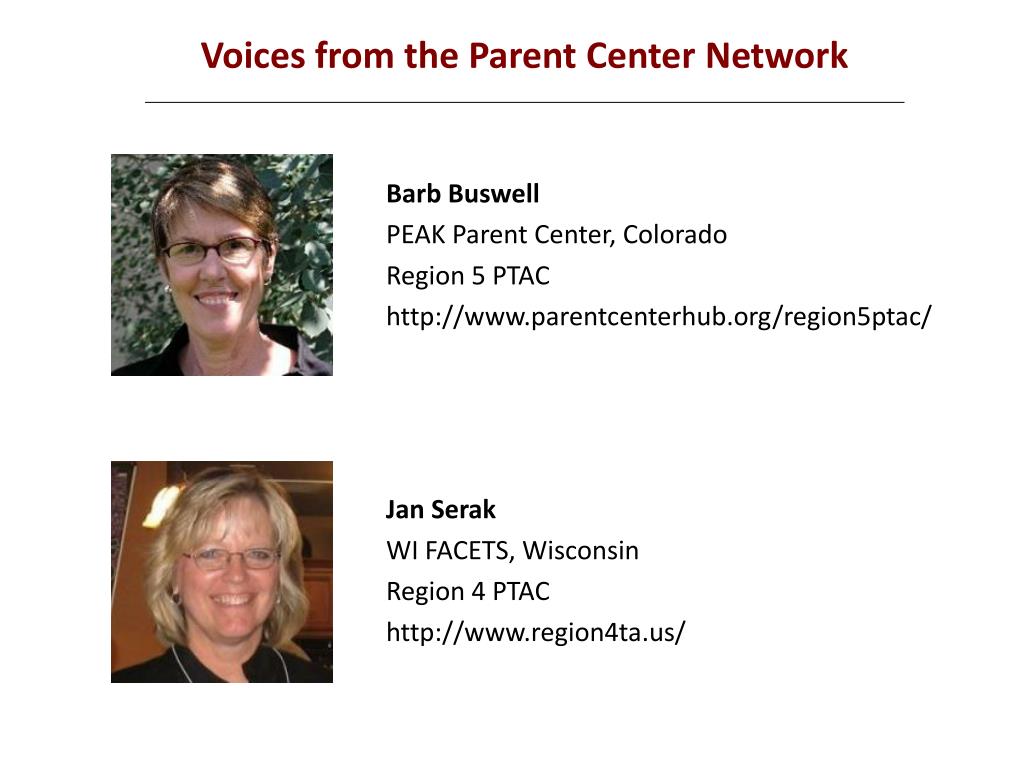 Voices from the Parent Center Network

Barb Buswell
PEAK Parent Center, Colorado
Region 5 PTAC
http://www.parentcenterhub.org/region5ptac/

Jan Serak
WI FACETS, Wisconsin
Region 4 PTAC
http://www.region4ta.us/